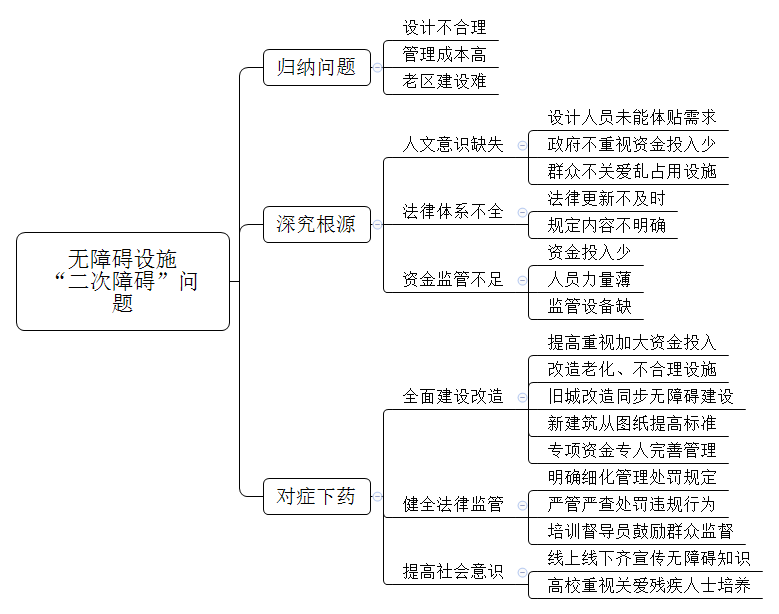 无障碍设施“二次障碍”问题

归纳问题
设计不合理
管理成本高
老区建设难

深究根源
人文意识缺失
设计人员未能体贴需求
政府不重视资金投入少
群众不关爱乱占用设施
法律体系不全
法律更新不及时
规定内容不明确
资金监管不足
资金投入少
人员力量薄
监管设备缺

对症下药
全面建设改造
提高重视加大资金投入
改造老化、不合理设施
旧城改造同步无障碍建设
新建筑从图纸提高标准
专项资金专人完善管理
健全法律监管
明确细化管理处罚规定
严管严查处罚违规行为
培训督导员鼓励群众监督
提高社会意识
线上线下齐宣传无障碍知识
高校重视关爱残疾人士培养